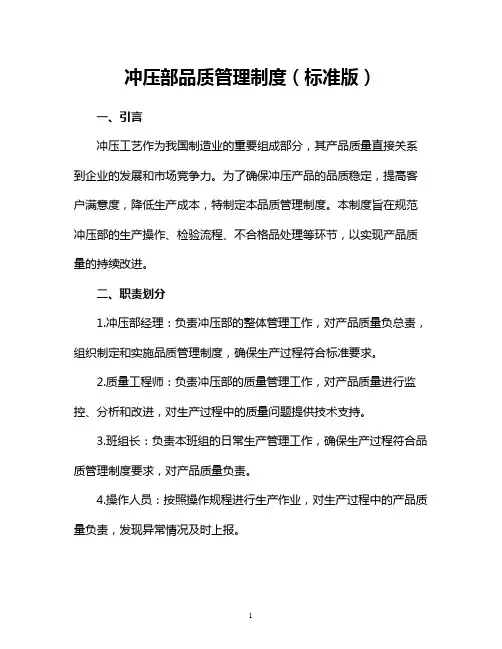 冲压部品质管理制度（标准版）

一、引言

冲压工艺作为我国制造业的重要组成部分，其产品质量直接关系到企业的发展和市场竞争力。为了确保冲压产品的品质稳定，提高客户满意度，降低生产成本，特制定本品质管理制度。本制度旨在规范冲压部的生产操作、检验流程、不合格品处理等环节，以实现产品质量的持续改进。

二、职责划分

1.冲压部经理：负责冲压部的整体管理工作，对产品质量负总责，组织制定和实施品质管理制度，确保生产过程符合标准要求。

2.质量工程师：负责冲压部的质量管理工作，对产品质量进行监控、分析和改进，对生产过程中的质量问题提供技术支持。

3.班组长：负责本班组的日常生产管理工作，确保生产过程符合品质管理制度要求，对产品质量负责。

4.操作人员：按照操作规程进行生产作业，对生产过程中的产品质量负责，发现异常情况及时上报。

1